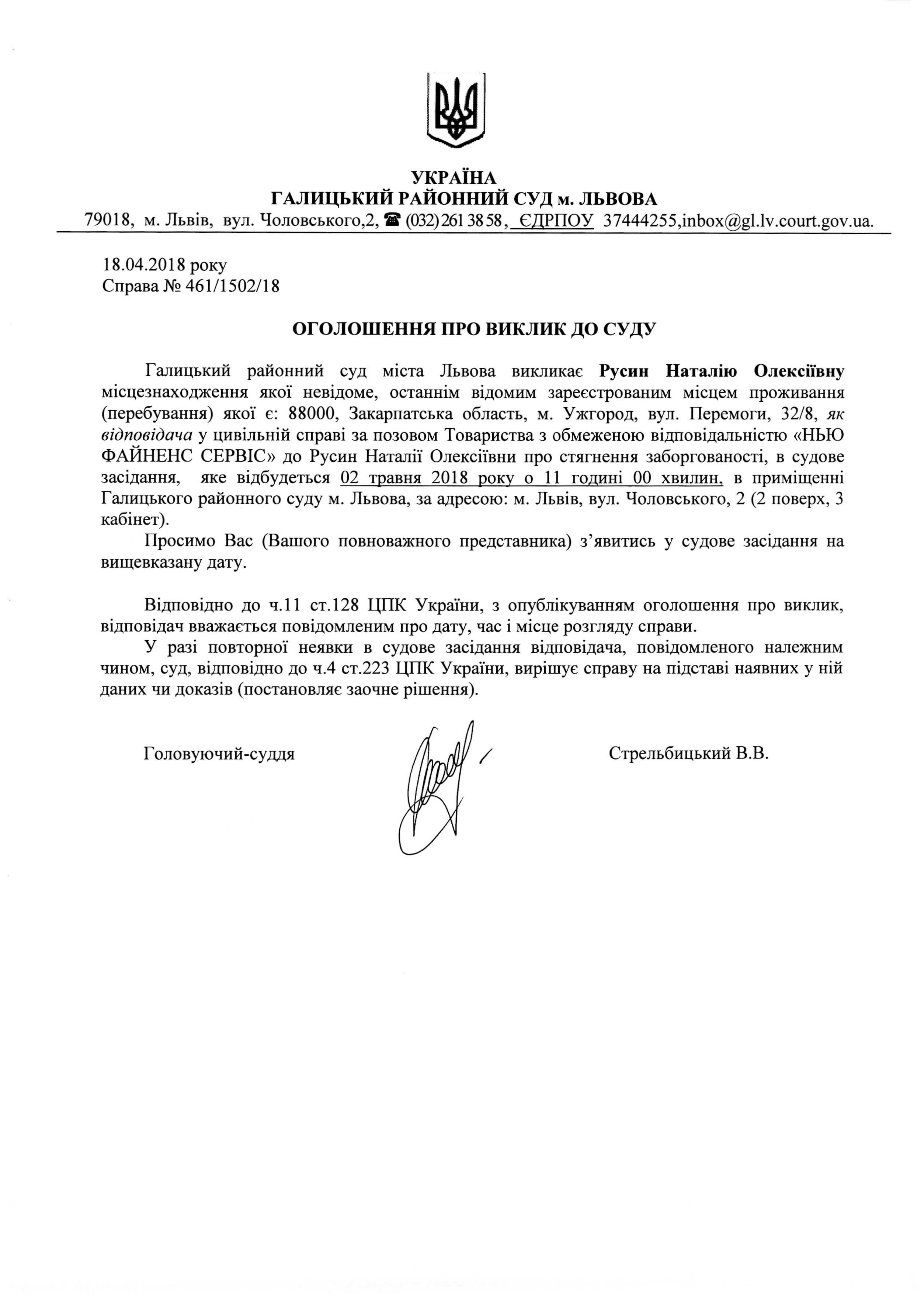 УКРАЇНА
ГАЛИЦЬКИЙ РАЙОННИЙ СУД м. ЛЬВОВА
79018, м. Львів, вул. Чоловського,2, ☎ (032) 261 38 58, ЄДРПОУ 37444255,inbox@gl.lv.court.gov.ua.

18.04.2018 року
Справа № 461/1502/18

ОГОЛОШЕННЯ ПРО ВИКЛИК ДО СУДУ

Галицький районний суд міста Львова викликає Русин Наталію Олексіївну місцезнаходження якої невідоме, останнім відомим зареєстрованим місцем проживання (перебування) якої є: 88000, Закарпатська область, м. Ужгород, вул. Перемоги, 32/8, як відповідача у цивільній справі за позовом Товариства з обмеженою відповідальністю «НЬЮ ФАЙНЕНС СЕРВІС» до Русин Наталії Олексіївни про стягнення заборгованості, в судове засідання, яке відбудеться 02 травня 2018 року о 11 годині 00 хвилин, в приміщенні Галицького районного суду м. Львова, за адресою: м. Львів, вул. Чоловського, 2 (2 поверх, 3 кабінет).

Просимо Вас (Вашого повноважного представника) з'явитись у судове засідання на вищевказану дату.

Відповідно до ч.11 ст.128 ЦПК України, з опублікуванням оголошення про виклик, відповідач вважається повідомленим про дату, час і місце розгляду справи.

У разі повторної неявки в судове засідання відповідача, повідомленого належним чином, суд, відповідно до ч.4 ст.223 ЦПК України, вирішує справу на підставі наявних у ній даних чи доказів (постановляє заочне рішення).

Головуючий-суддя

Стрельбицький В.В.